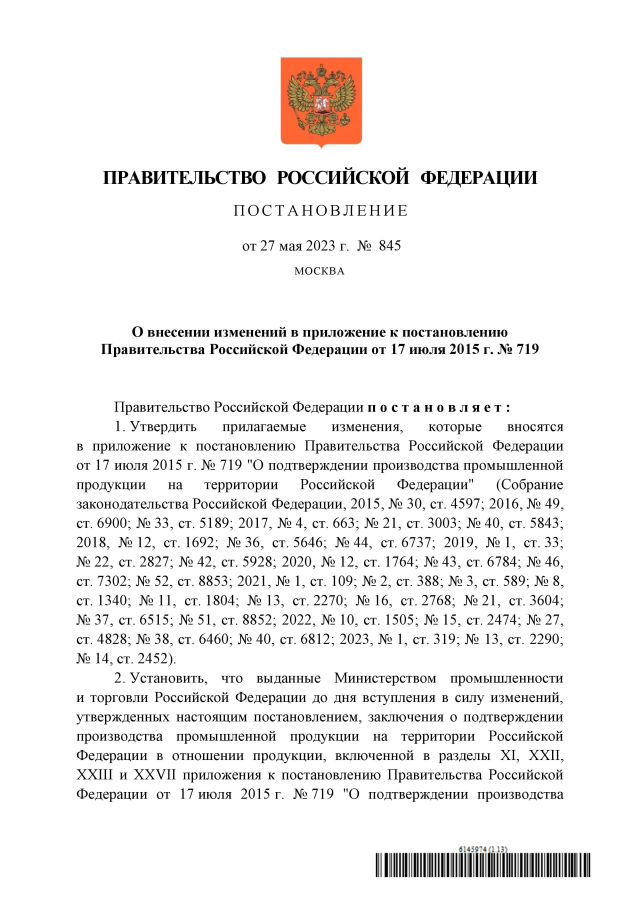 ПРАВИТЕЛЬСТВО РОССИЙСКОЙ ФЕДЕРАЦИИ

ПОСТАНОВЛЕНИЕ

от 27 мая 2023 г. № 845

МОСКВА

О внесении изменений в приложение к постановлению Правительства Российской Федерации от 17 июля 2015 г. № 719

Правительство Российской Федерации постановляет:

1. Утвердить прилагаемые изменения, которые вносятся в приложение к постановлению Правительства Российской Федерации от 17 июля 2015 г. № 719 "О подтверждении производства промышленной продукции на территории Российской Федерации" (Собрание законодательства Российской Федерации, 2015, № 30, ст. 4597; 2016, № 49, ст. 6900; № 33, ст. 5189; 2017, № 4, ст. 663; № 21, ст. 3003; № 40, ст. 5843; 2018, № 12, ст. 1692; № 36, ст. 5646; № 44, ст. 6737; 2019, № 1, ст. 33; № 22, ст. 2827; № 42, ст. 5928; 2020, № 12, ст. 1764; № 43, ст. 6784; № 46, ст. 7302; № 52, ст. 8853; 2021, № 1, ст. 109; № 2, ст. 388; № 3, ст. 589; № 8, ст. 1340; № 11, ст. 1804; № 13, ст. 2270; № 16, ст. 2768; № 21, ст. 3604; № 37, ст. 6515; № 51, ст. 8852; 2022, № 10, ст. 1505; № 15, ст. 2474; № 27, ст. 4828; № 38, ст. 6460; № 40, ст. 6812; 2023, № 1, ст. 319; № 13, ст. 2290; № 14, ст. 2452).

2. Установить, что выданные Министерством промышленности и торговли Российской Федерации до дня вступления в силу изменений, утвержденных настоящим постановлением, заключения о подтверждении производства промышленной продукции на территории Российской Федерации в отношении продукции, включенной в разделы XI, XXII, XXIII и XXVII приложения к постановлению Правительства Российской Федерации от 17 июля 2015 г. № 719 "О подтверждении производства

6145974 (1.13)